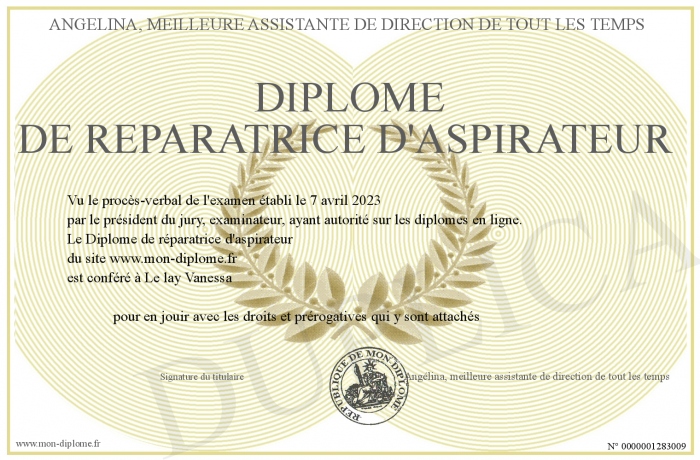 ANGELINA, MEILLEURE ASSISTANTE DE DIRECTION DE TOUT LES TEMPS

DIPLOME
DE REPARATRICE D'ASPIRATEUR

Vu le procès-verbal de l'examen établi le 7 avril 2023
par le président du jury, examinateur, ayant autorité sur les diplomes en ligne.
Le Diplome de réparatrice d'aspirateur
du site www.mon-diplome.fr
est conféré à Le lay Vanessa

pour en jouir avec les droits et prérogatives qui y sont attachés

Signature du titulaire

REPUBLIQUE DE MON DIPLOME

Angelina, meilleure assistante de direction de tout les temps

DUPLICATA

www.mon-diplome.fr

N° 0000001283009